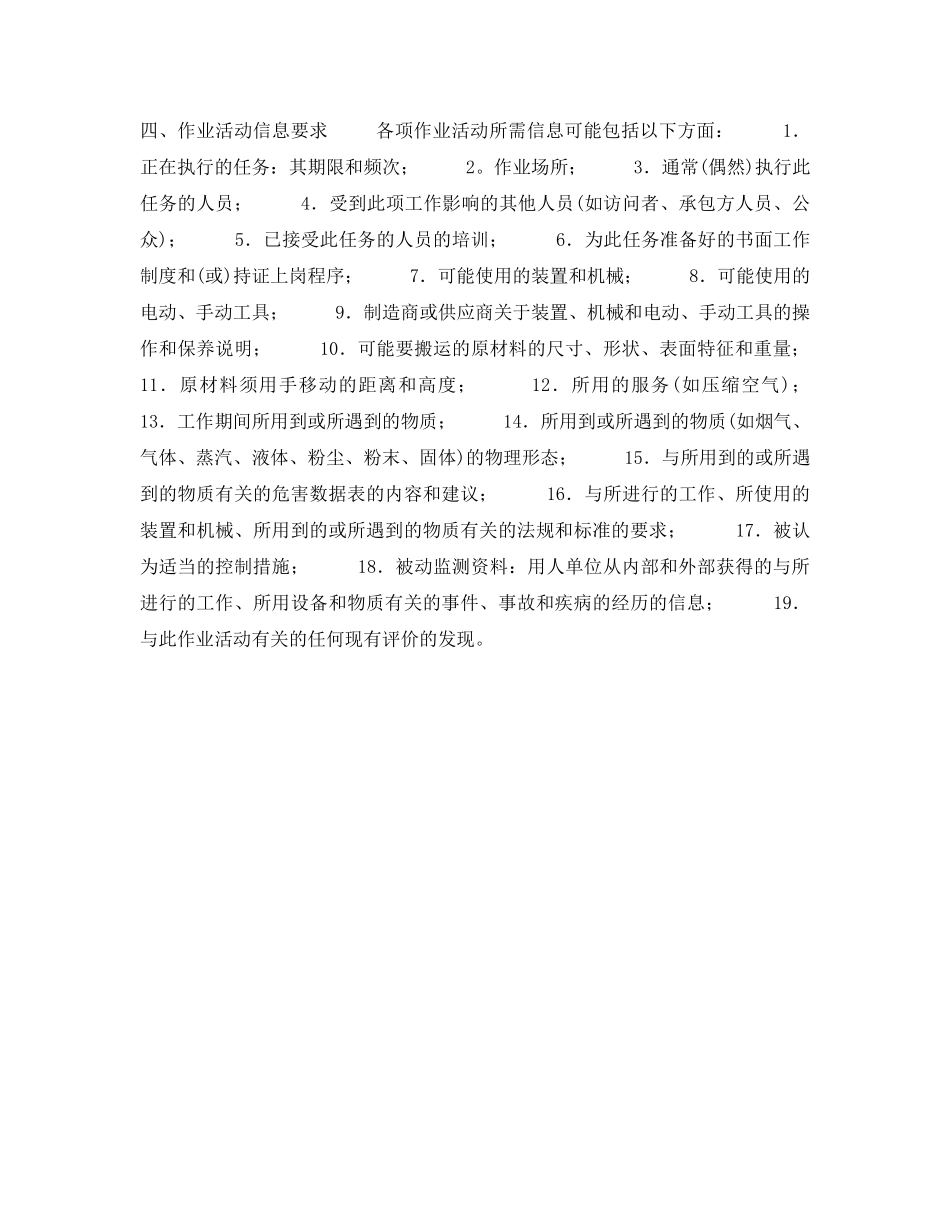 四、作业活动信息要求　　各项作业活动所需信息可能包括以下方面：　　1．正在执行的任务：其期限和频次；　　2。作业场所；　　3．通常(偶然)执行此任务的人员；　　4．受到此项工作影响的其他人员(如访问者、承包方人员、公众)；　　5．已接受此任务的人员的培训；　　6．为此任务准备好的书面工作制度和(或)持证上岗程序；　　7．可能使用的装置和机械；　　8．可能使用的电动、手动工具；　　9．制造商或供应商关于装置、机械和电动、手动工具的操作和保养说明；　　10．可能要搬运的原材料的尺寸、形状、表面特征和重量；　　11．原材料须用手移动的距离和高度；　　12．所用的服务(如压缩空气)；　　13．工作期间所用到或所遇到的物质；　　14．所用到或所遇到的物质(如烟气、气体、蒸汽、液体、粉尘、粉末、固体)的物理形态；　　15．与所用到的或所遇到的物质有关的危害数据表的内容和建议；　　16．与所进行的工作、所使用的装置和机械、所用到的或所遇到的物质有关的法规和标准的要求；　　17．被认为适当的控制措施；　　18．被动监测资料：用人单位从内部和外部获得的与所进行的工作、所用设备和物质有关的事件、事故和疾病的经历的信息；　　19．与此作业活动有关的任何现有评价的发现。